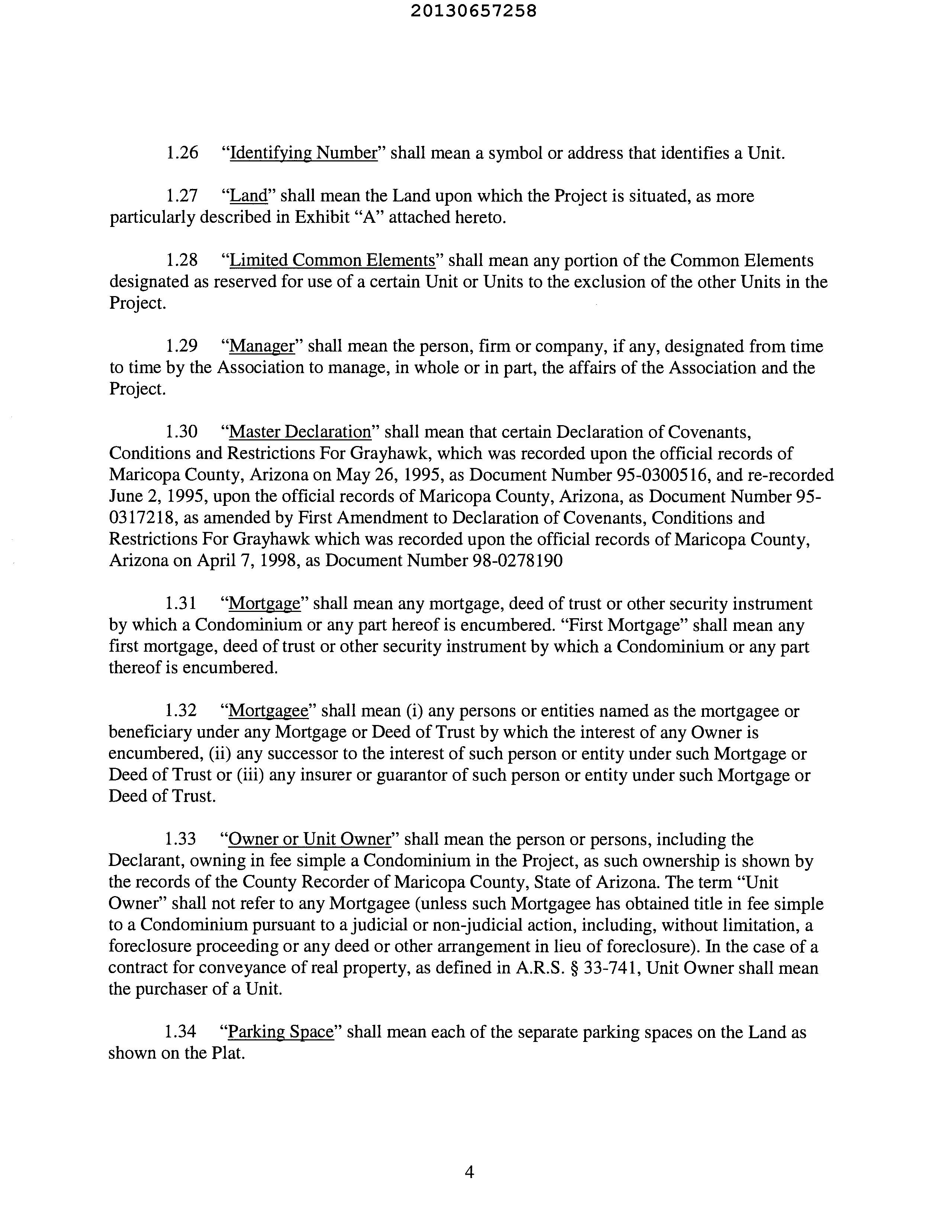 20130657258

1.26 "Identifying Number" shall mean a symbol or address that identifies a Unit.

1.27 "Land" shall mean the Land upon which the Project is situated, as more particularly described in Exhibit "A" attached hereto.

1.28 "Limited Common Elements" shall mean any portion of the Common Elements designated as reserved for use of a certain Unit or Units to the exclusion of the other Units in the Project.

1.29 "Manager" shall mean the person, firm or company, if any, designated from time to time by the Association to manage, in whole or in part, the affairs of the Association and the Project.

1.30 "Master Declaration" shall mean that certain Declaration of Covenants, Conditions and Restrictions For Grayhawk, which was recorded upon the official records of Maricopa County, Arizona on May 26, 1995, as Document Number 95-0300516, and re-recorded June 2, 1995, upon the official records of Maricopa County, Arizona, as Document Number 95-0317218, as amended by First Amendment to Declaration of Covenants, Conditions and Restrictions For Grayhawk which was recorded upon the official records of Maricopa County, Arizona on April 7, 1998, as Document Number 98-0278190

1.31 "Mortgage" shall mean any mortgage, deed of trust or other security instrument by which a Condominium or any part hereof is encumbered. "First Mortgage" shall mean any first mortgage, deed of trust or other security instrument by which a Condominium or any part thereof is encumbered.

1.32 "Mortgagee" shall mean (i) any persons or entities named as the mortgagee or beneficiary under any Mortgage or Deed of Trust by which the interest of any Owner is encumbered, (ii) any successor to the interest of such person or entity under such Mortgage or Deed of Trust or (iii) any insurer or guarantor of such person or entity under such Mortgage or Deed of Trust.

1.33 "Owner or Unit Owner" shall mean the person or persons, including the Declarant, owning in fee simple a Condominium in the Project, as such ownership is shown by the records of the County Recorder of Maricopa County, State of Arizona. The term "Unit Owner" shall not refer to any Mortgagee (unless such Mortgagee has obtained title in fee simple to a Condominium pursuant to a judicial or non-judicial action, including, without limitation, a foreclosure proceeding or any deed or other arrangement in lieu of foreclosure). In the case of a contract for conveyance of real property, as defined in A.R.S. § 33-741, Unit Owner shall mean the purchaser of a Unit.

1.34 "Parking Space" shall mean each of the separate parking spaces on the Land as shown on the Plat.

4